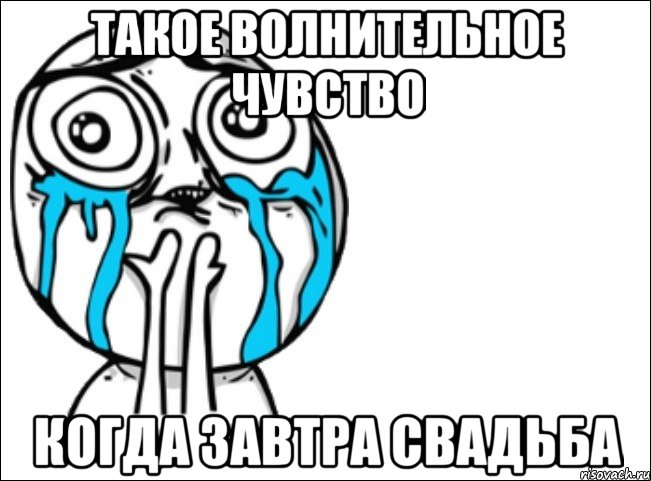 ТАКОЕ ВОЛНИТЕЛЬНОЕ ЧУВСТВО

КОГДА ЗАВТРА СВАДЬБА

risovach.ru